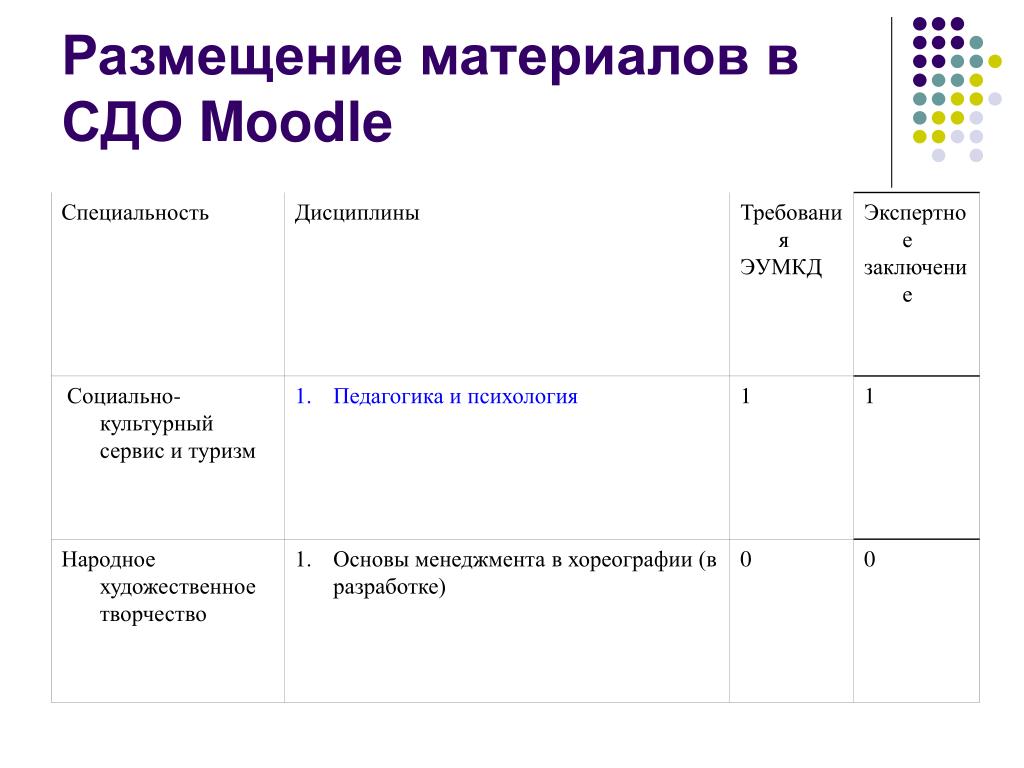 Размещение материалов в СДО Moodle

| Специальность | Дисциплины | Требования ЭУМКД | Экспертное заключение |
|---|---|---|---|
| Социально-культурный сервис и туризм | 1. Педагогика и психология | 1 | 1 |
| Народное художественное творчество | 1. Основы менеджмента в хореографии (в разработке) | 0 | 0 |